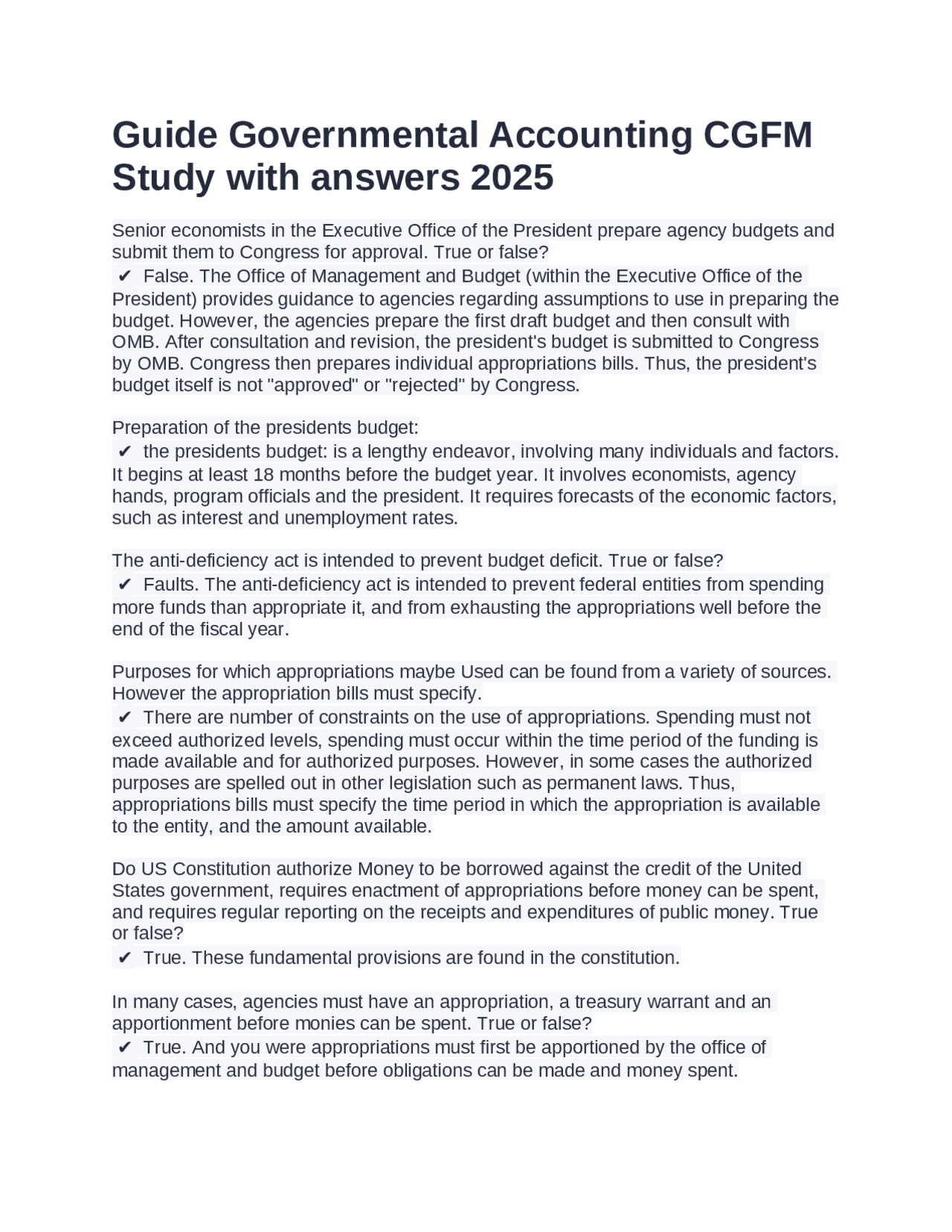 Guide Governmental Accounting CGFM Study with answers 2025

Senior economists in the Executive Office of the President prepare agency budgets and submit them to Congress for approval. True or false?
✔ False. The Office of Management and Budget (within the Executive Office of the President) provides guidance to agencies regarding assumptions to use in preparing the budget. However, the agencies prepare the first draft budget and then consult with OMB. After consultation and revision, the president's budget is submitted to Congress by OMB. Congress then prepares individual appropriations bills. Thus, the president's budget itself is not "approved" or "rejected" by Congress.

Preparation of the presidents budget:
✔ the presidents budget: is a lengthy endeavor, involving many individuals and factors. It begins at least 18 months before the budget year. It involves economists, agency hands, program officials and the president. It requires forecasts of the economic factors, such as interest and unemployment rates.

The anti-deficiency act is intended to prevent budget deficit. True or false?
✔ Faults. The anti-deficiency act is intended to prevent federal entities from spending more funds than appropriate it, and from exhausting the appropriations well before the end of the fiscal year.

Purposes for which appropriations maybe Used can be found from a variety of sources. However the appropriation bills must specify.
✔ There are number of constraints on the use of appropriations. Spending must not exceed authorized levels, spending must occur within the time period of the funding is made available and for authorized purposes. However, in some cases the authorized purposes are spelled out in other legislation such as permanent laws. Thus, appropriations bills must specify the time period in which the appropriation is available to the entity, and the amount available.

Do US Constitution authorize Money to be borrowed against the credit of the United States government, requires enactment of appropriations before money can be spent, and requires regular reporting on the receipts and expenditures of public money. True or false?
✔ True. These fundamental provisions are found in the constitution.

In many cases, agencies must have an appropriation, a treasury warrant and an apportionment before monies can be spent. True or false?
✔ True. And you were appropriations must first be apportioned by the office of management and budget before obligations can be made and money spent.